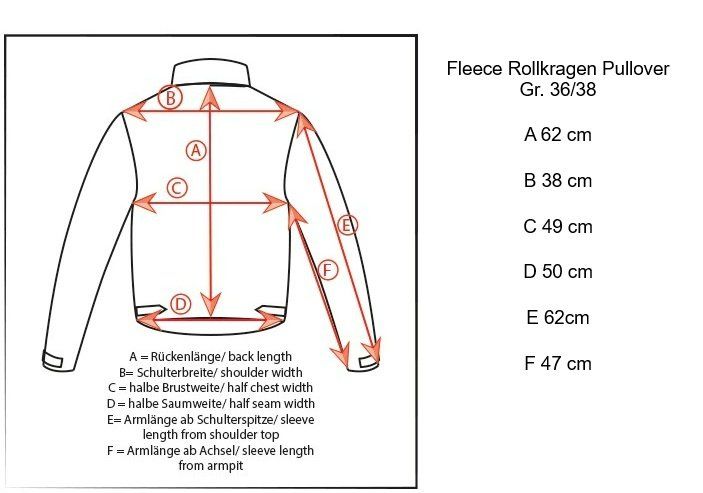 B

A

C

E

F

D

A = Rückenlänge/ back length
B= Schulterbreite/ shoulder width
C = halbe Brustweite/ half chest width
D = halbe Saumweite/ half seam width
E= Armlänge ab Schulterspitze/ sleeve length from shoulder top
F = Armlänge ab Achsel/ sleeve length from armpit

Fleece Rollkragen Pullover
Gr. 36/38

A 62 cm

B 38 cm

C 49 cm

D 50 cm

E 62cm

F 47 cm